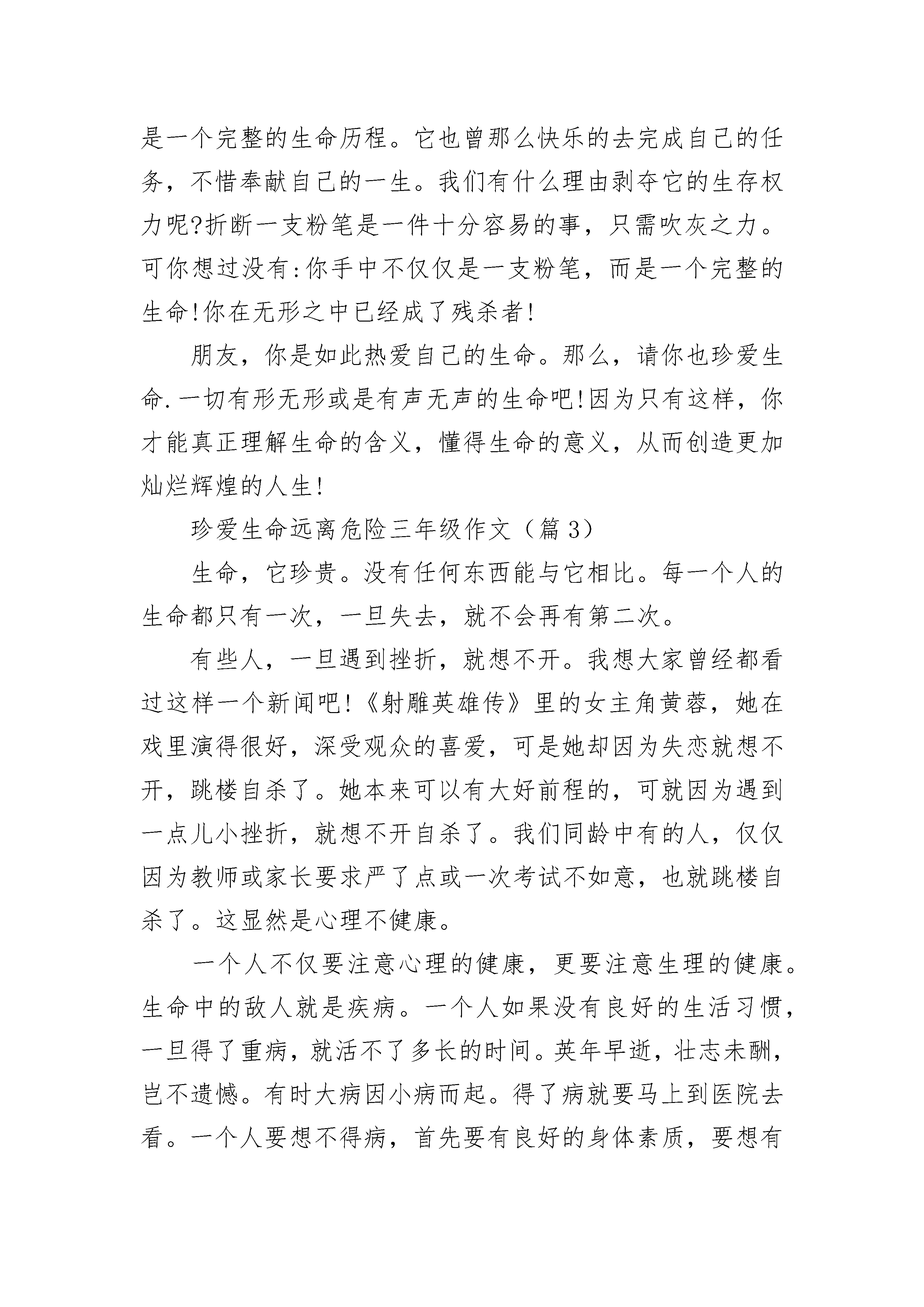 是一个完整的生命历程。它也曾那么快乐的去完成自己的任务，不惜奉献自己的一生。我们有什么理由剥夺它的生存权力呢?折断一支粉笔是一件十分容易的事，只需吹灰之力。可你想过没有:你手中不仅仅是一支粉笔，而是一个完整的生命!你在无形之中已经成了残杀者!

朋友，你是如此热爱自己的生命。那么，请你也珍爱生命.一切有形无形或是有声无声的生命吧!因为只有这样，你才能真正理解生命的含义，懂得生命的意义，从而创造更加灿烂辉煌的人生!

珍爱生命远离危险三年级作文（篇3）

生命，它珍贵。没有任何东西能与它相比。每一个人的生命都只有一次，一旦失去，就不会再有第二次。

有些人，一旦遇到挫折，就想不开。我想大家曾经都看过这样一个新闻吧!《射雕英雄传》里的女主角黄蓉，她在戏里演得很好，深受观众的喜爱，可是她却因为失恋就想不开，跳楼自杀了。她本来可以有大好前程的，可就因为遇到一点儿小挫折，就想不开自杀了。我们同龄中有的人，仅仅因为教师或家长要求严了点或一次考试不如意，也就跳楼自杀了。这显然是心理不健康。

一个人不仅要注意心理的健康，更要注意生理的健康。生命中的敌人就是疾病。一个人如果没有良好的生活习惯，一旦得了重病，就活不了多长的时间。英年早逝，壮志未酬，岂不遗憾。有时大病因小病而起。得了病就要马上到医院去看。一个人要想不得病，首先要有良好的身体素质，要想有